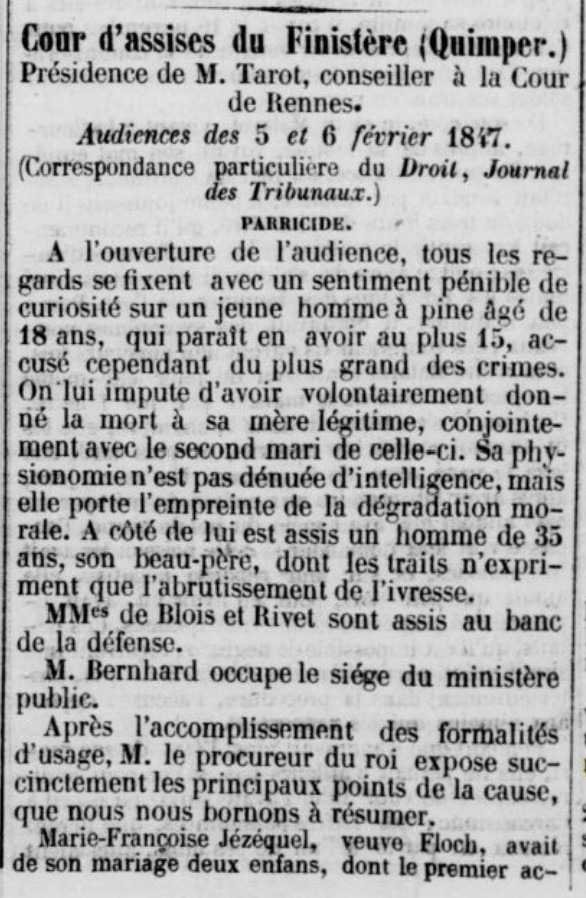 Cour d'assises du Finistère (Quimper.)
Présidence de M. Tarot, conseiller à la Cour de Rennes.

Audiences des 5 et 6 février 1847.

(Correspondance particulière du Droit, Journal des Tribunaux.)

PARRICIDE.

A l'ouverture de l'audience, tous les regards se fixent avec un sentiment pénible de curiosité sur un jeune homme à pine âgé de 18 ans, qui paraît en avoir au plus 15, accusé cependant du plus grand des crimes. On lui impute d'avoir volontairement donné la mort à sa mère légitime, conjointement avec le second mari de celle-ci. Sa physionomie n'est pas dénuée d'intelligence, mais elle porte l'empreinte de la dégradation morale. A côté de lui est assis un homme de 35 ans, son beau-père, dont les traits n'expriment que l'abrutissement de l'ivresse.

MMes de Blois et Rivet sont assis au banc de la défense.

M. Bernhard occupe le siége du ministère public.

Après l'accomplissement des formalités d'usage, M. le procureur du roi expose succinctement les principaux points de la cause, que nous nous bornons à résumer.

Marie-Françoise Jézéquel, veuve Floch, avait de son mariage deux enfans, dont le premier ac-